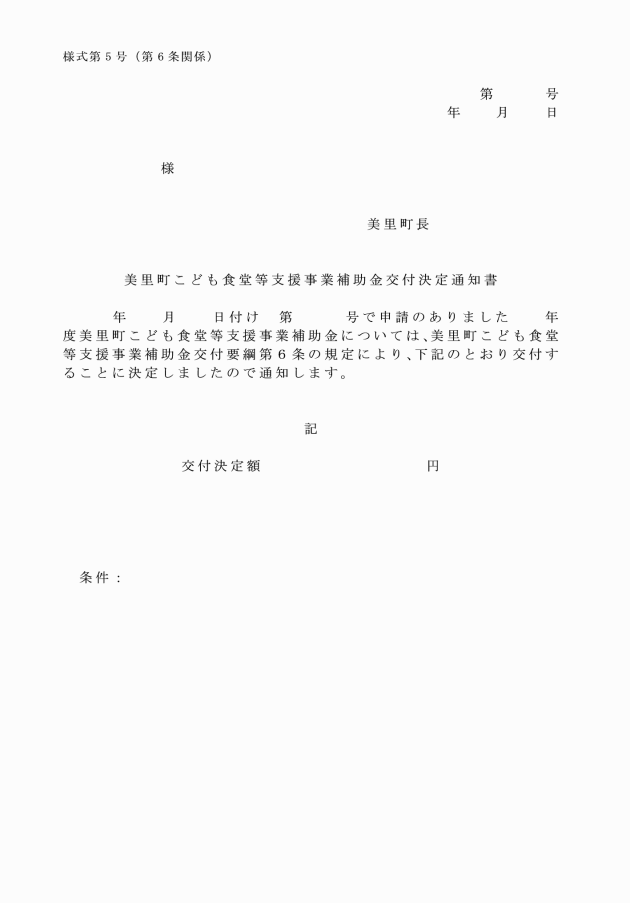 様式第５号（第６条関係）

第　　号
年　　月　　日

様

美里町長

美里町こども食堂等支援事業補助金交付決定通知書

年　　月　　日付け　第　　号で申請のありました　　年度美里町こども食堂等支援事業補助金については、美里町こども食堂等支援事業補助金交付要綱第６条の規定により、下記のとおり交付することに決定しましたので通知します。

記

交付決定額　　　　　　円

条件：